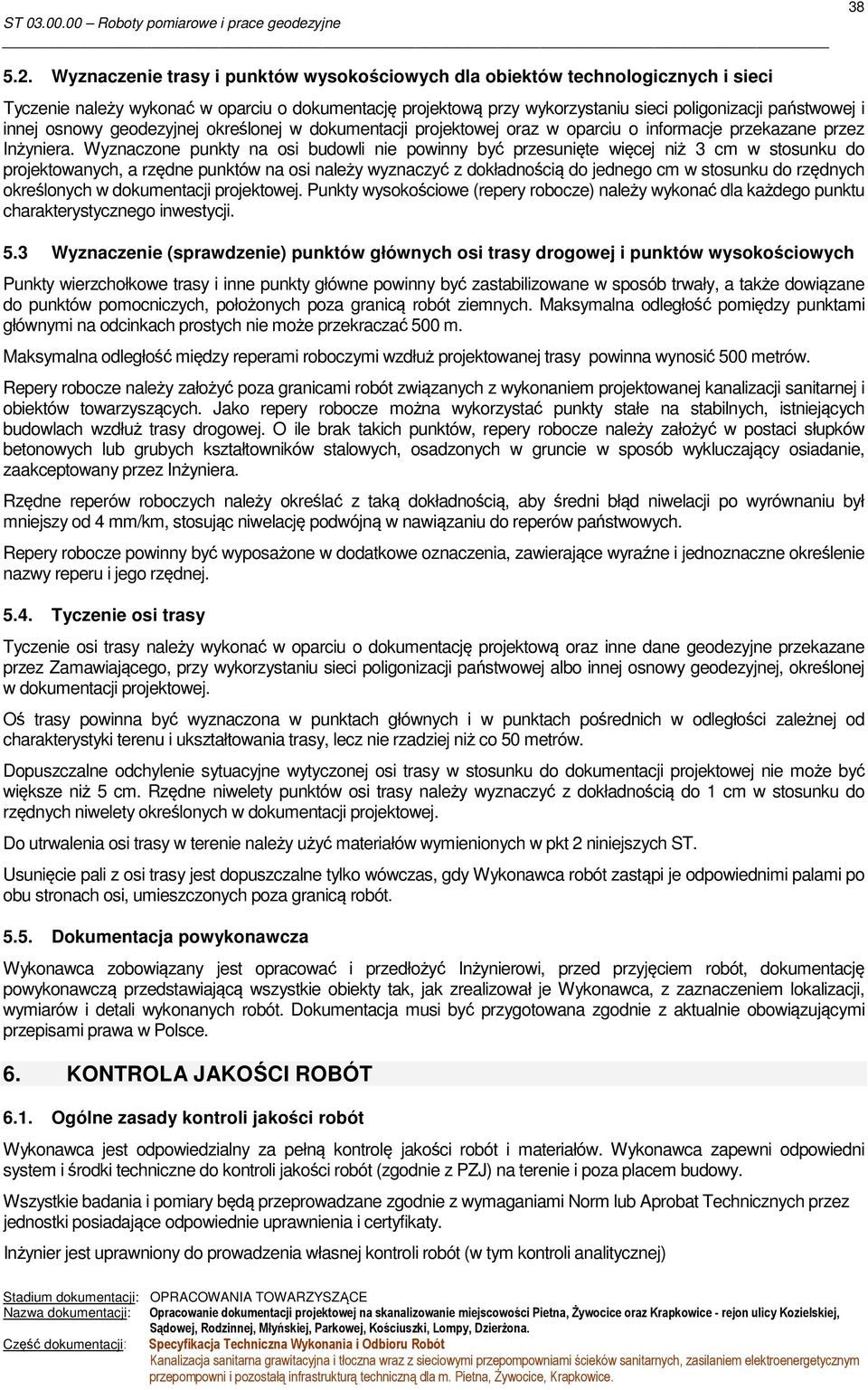 ST 03.00.00 – Roboty pomiarowe i prace geodezyjne

38

5.2. Wyznaczenie trasy i punktów wysokościowych dla obiektów technologicznych i sieci

Tyczenie należy wykonać w oparciu o dokumentację projektową przy wykorzystaniu sieci poligonizacji państwowej i innej osnowy geodezyjnej określonej w dokumentacji projektowej oraz w oparciu o informacje przekazane przez Inżyniera. Wyznaczone punkty na osi budowli nie powinny być przesunięte więcej niż 3 cm w stosunku do projektowanych, a rzędne punktów na osi należy wyznaczyć z dokładnością do jednego cm w stosunku do rzędnych określonych w dokumentacji projektowej. Punkty wysokościowe (repery robocze) należy wykonać dla każdego punktu charakterystycznego inwestycji.

5.3 Wyznaczenie (sprawdzenie) punktów głównych osi trasy drogowej i punktów wysokościowych

Punkty wierzchołkowe trasy i inne punkty główne powinny być zastabilizowane w sposób trwały, a także dowiązane do punktów pomocniczych, położonych poza granicą robót ziemnych. Maksymalna odległość pomiędzy punktami głównymi na odcinkach prostych nie może przekraczać 500 m.

Maksymalna odległość między reperami roboczymi wzdłuż projektowanej trasy powinna wynosić 500 metrów.

Repery robocze należy założyć poza granicami robót związanych z wykonaniem projektowanej kanalizacji sanitarnej i obiektów towarzyszących. Jako repery robocze można wykorzystać punkty stałe na stabilnych, istniejących budowlach wzdłuż trasy drogowej. O ile brak takich punktów, repery robocze należy założyć w postaci słupków betonowych lub grubych kształtowników stalowych, osadzonych w gruncie w sposób wykluczający osiadanie, zaakceptowany przez Inżyniera.

Rzędne reperów roboczych należy określać z taką dokładnością, aby średni błąd niwelacji po wyrównaniu był mniejszy od 4 mm/km, stosując niwelację podwójną w nawiązaniu do reperów państwowych.

Repery robocze powinny być wyposażone w dodatkowe oznaczenia, zawierające wyraźne i jednoznaczne określenie nazwy reperu i jego rzędnej.

5.4. Tyczenie osi trasy

Tyczenie osi trasy należy wykonać w oparciu o dokumentację projektową oraz inne dane geodezyjne przekazane przez Zamawiającego, przy wykorzystaniu sieci poligonizacji państwowej albo innej osnowy geodezyjnej, określonej w dokumentacji projektowej.

Oś trasy powinna być wyznaczona w punktach głównych i w punktach pośrednich w odległości zależnej od charakterystyki terenu i ukształtowania trasy, lecz nie rzadziej niż co 50 metrów.

Dopuszczalne odchylenie sytuacyjne wytyczonej osi trasy w stosunku do dokumentacji projektowej nie może być większe niż 5 cm. Rzędne niwelety punktów osi trasy należy wyznaczyć z dokładnością do 1 cm w stosunku do rzędnych niwelety określonych w dokumentacji projektowej.

Do utrwalenia osi trasy w terenie należy użyć materiałów wymienionych w pkt 2 niniejszych ST.

Usunięcie pali z osi trasy jest dopuszczalne tylko wówczas, gdy Wykonawca robót zastąpi je odpowiednimi palami po obu stronach osi, umieszczonych poza granicą robót.

5.5. Dokumentacja powykonawcza

Wykonawca zobowiązany jest opracować i przedłożyć Inżynierowi, przed przyjęciem robót, dokumentację powykonawczą przedstawiającą wszystkie obiekty tak, jak zrealizował je Wykonawca, z zaznaczeniem lokalizacji, wymiarów i detali wykonanych robót. Dokumentacja musi być przygotowana zgodnie z aktualnie obowiązującymi przepisami prawa w Polsce.

6. KONTROLA JAKOŚCI ROBÓT

6.1. Ogólne zasady kontroli jakości robót

Wykonawca jest odpowiedzialny za pełną kontrolę jakości robót i materiałów. Wykonawca zapewni odpowiedni system i środki techniczne do kontroli jakości robót (zgodnie z PZJ) na terenie i poza placem budowy.

Wszystkie badania i pomiary będą przeprowadzane zgodnie z wymaganiami Norm lub Aprobat Technicznych przez jednostki posiadające odpowiednie uprawnienia i certyfikaty.

Inżynier jest uprawniony do prowadzenia własnej kontroli robót (w tym kontroli analitycznej)

Stadium dokumentacji: OPRACOWANIA TOWARZYSZĄCE
Nazwa dokumentacji: Opracowanie dokumentacji projektowej na skanalizowanie miejscowości Pietna, Żywocice oraz Krapkowice - rejon ulicy Kozielskiej, Sądowej, Rodzinnej, Młyńskiej, Parkowej, Kościuszki, Lompy, Dzierżona.
Część dokumentacji: Specyfikacja Techniczna Wykonania i Odbioru Robót
Kanalizacja sanitarna grawitacyjna i tłoczna wraz z sieciowymi przepompowniami ścieków sanitarnych, zasilaniem elektroenergetycznym przepompowni i pozostałą infrastrukturą techniczną dla m. Pietna, Żywocice, Krapkowice.